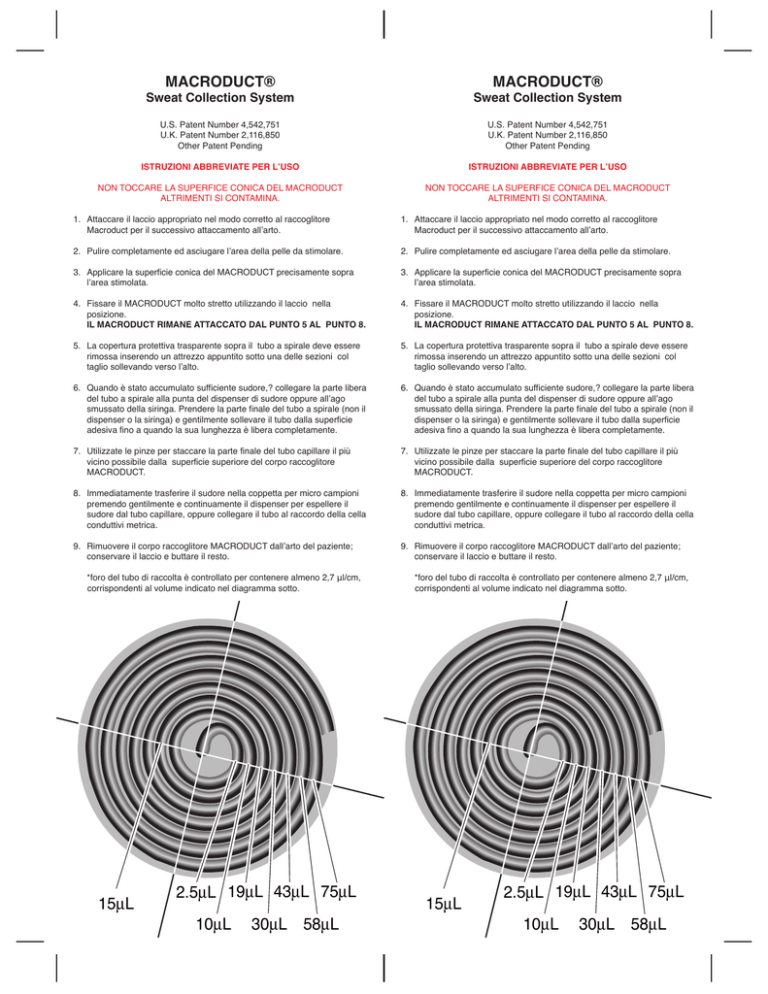 MACRODUCT®
Sweat Collection System

U.S. Patent Number 4,542,751
U.K. Patent Number 2,116,850
Other Patent Pending

ISTRUZIONI ABBREVIATE PER L'USO

NON TOCCARE LA SUPERFICE CONICA DEL MACRODUCT ALTRIMENTI SI CONTAMINA.

1. Attaccare il laccio appropriato nel modo corretto al raccoglitore Macroduct per il successivo attaccamento all'arto.

2. Pulire completamente ed asciugare l'area della pelle da stimolare.

3. Applicare la superficie conica del MACRODUCT precisamente sopra l'area stimolata.

4. Fissare il MACRODUCT molto stretto utilizzando il laccio nella posizione.
IL MACRODUCT RIMANE ATTACCATO DAL PUNTO 5 AL PUNTO 8.

5. La copertura protettiva trasparente sopra il tubo a spirale deve essere rimossa inserendo un attrezzo appuntito sotto una delle sezioni col taglio sollevando verso l'alto.

6. Quando è stato accumulato sufficiente sudore,? collegare la parte libera del tubo a spirale alla punta del dispenser di sudore oppure all'ago smussato della siringa. Prendere la parte finale del tubo a spirale (non il dispenser o la siringa) e gentilmente sollevare il tubo dalla superficie adesiva fino a quando la sua lunghezza è libera completamente.

7. Utilizzate le pinze per staccare la parte finale del tubo capillare il più vicino possibile dalla superficie superiore del corpo raccoglitore MACRODUCT.

8. Immediatamente trasferire il sudore nella coppetta per micro campioni premendo gentilmente e continuamente il dispenser per espellere il sudore dal tubo capillare, oppure collegare il tubo al raccordo della cella conduttivi metrica.

9. Rimuovere il corpo raccoglitore MACRODUCT dall'arto del paziente; conservare il laccio e buttare il resto.

*foro del tubo di raccolta è controllato per contenere almeno 2,7 µl/cm, corrispondenti al volume indicato nel diagramma sotto.

15µL 2.5µL 19µL 43µL 75µL 10µL 30µL 58µL

MACRODUCT®
Sweat Collection System

U.S. Patent Number 4,542,751
U.K. Patent Number 2,116,850
Other Patent Pending

ISTRUZIONI ABBREVIATE PER L'USO

NON TOCCARE LA SUPERFICE CONICA DEL MACRODUCT ALTRIMENTI SI CONTAMINA.

1. Attaccare il laccio appropriato nel modo corretto al raccoglitore Macroduct per il successivo attaccamento all'arto.

2. Pulire completamente ed asciugare l'area della pelle da stimolare.

3. Applicare la superficie conica del MACRODUCT precisamente sopra l'area stimolata.

4. Fissare il MACRODUCT molto stretto utilizzando il laccio nella posizione.
IL MACRODUCT RIMANE ATTACCATO DAL PUNTO 5 AL PUNTO 8.

5. La copertura protettiva trasparente sopra il tubo a spirale deve essere rimossa inserendo un attrezzo appuntito sotto una delle sezioni col taglio sollevando verso l'alto.

6. Quando è stato accumulato sufficiente sudore,? collegare la parte libera del tubo a spirale alla punta del dispenser di sudore oppure all'ago smussato della siringa. Prendere la parte finale del tubo a spirale (non il dispenser o la siringa) e gentilmente sollevare il tubo dalla superficie adesiva fino a quando la sua lunghezza è libera completamente.

7. Utilizzate le pinze per staccare la parte finale del tubo capillare il più vicino possibile dalla superficie superiore del corpo raccoglitore MACRODUCT.

8. Immediatamente trasferire il sudore nella coppetta per micro campioni premendo gentilmente e continuamente il dispenser per espellere il sudore dal tubo capillare, oppure collegare il tubo al raccordo della cella conduttivi metrica.

9. Rimuovere il corpo raccoglitore MACRODUCT dall'arto del paziente; conservare il laccio e buttare il resto.

*foro del tubo di raccolta è controllato per contenere almeno 2,7 µl/cm, corrispondenti al volume indicato nel diagramma sotto.

15µL 2.5µL 19µL 43µL 75µL 10µL 30µL 58µL